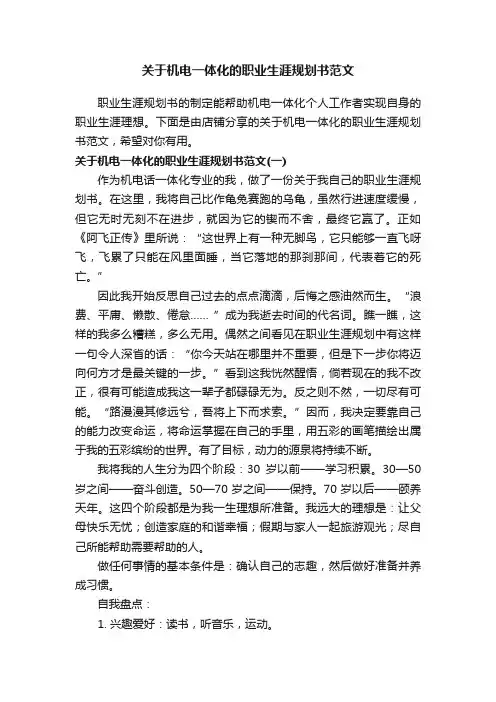 关于机电一体化的职业生涯规划书范文

职业生涯规划书的制定能帮助机电一体化个人工作者实现自身的职业生涯理想。下面是由店铺分享的关于机电一体化的职业生涯规划书范文，希望对你有用。

关于机电一体化的职业生涯规划书范文(一)

作为机电话一体化专业的我，做了一份关于我自己的职业生涯规划书。在这里，我将自己比作龟兔赛跑的乌龟，虽然行进速度缓慢，但它无时无刻不在进步，就因为它的锲而不舍，最终它赢了。正如《阿飞正传》里所说：“这世界上有一种无脚鸟，它只能够一直飞呀飞，飞累了只能在风里面睡，当它落地的那刹那间，代表着它的死亡。”

因此我开始反思自己过去的点点滴滴，后悔之感油然而生。“浪费、平庸、懒散、倦怠……”成为我逝去时间的代名词。瞧一瞧，这样的我多么糟糕，多么无用。偶然之间看见在职业生涯规划中有这样一句令人深省的话：“你今天站在哪里并不重要，但是下一步你将迈向何方才是最关键的一步。”看到这我恍然醒悟，倘若现在的我不改正，很有可能造成我这一辈子都碌碌无为。反之则不然，一切尽有可能。“路漫漫其修远兮，吾将上下而求索。”因而，我决定要靠自己的能力改变命运，将命运掌握在自己的手里，用五彩的画笔描绘出属于我的五彩缤纷的世界。有了目标，动力的源泉将持续不断。

我将我的人生分为四个阶段：30 岁以前——学习积累。30—50 岁之间——奋斗创造。50—70 岁之间——保持。70 岁以后——颐养天年。这四个阶段都是为我一生理想所准备。我远大的理想是：让父母快乐无忧；创造家庭的和谐幸福；假期与家人一起旅游观光；尽自己所能帮助需要帮助的人。

做任何事情的基本条件是：确认自己的志趣，然后做好准备并养成习惯。

自我盘点：

1. 兴趣爱好：读书，听音乐，运动。